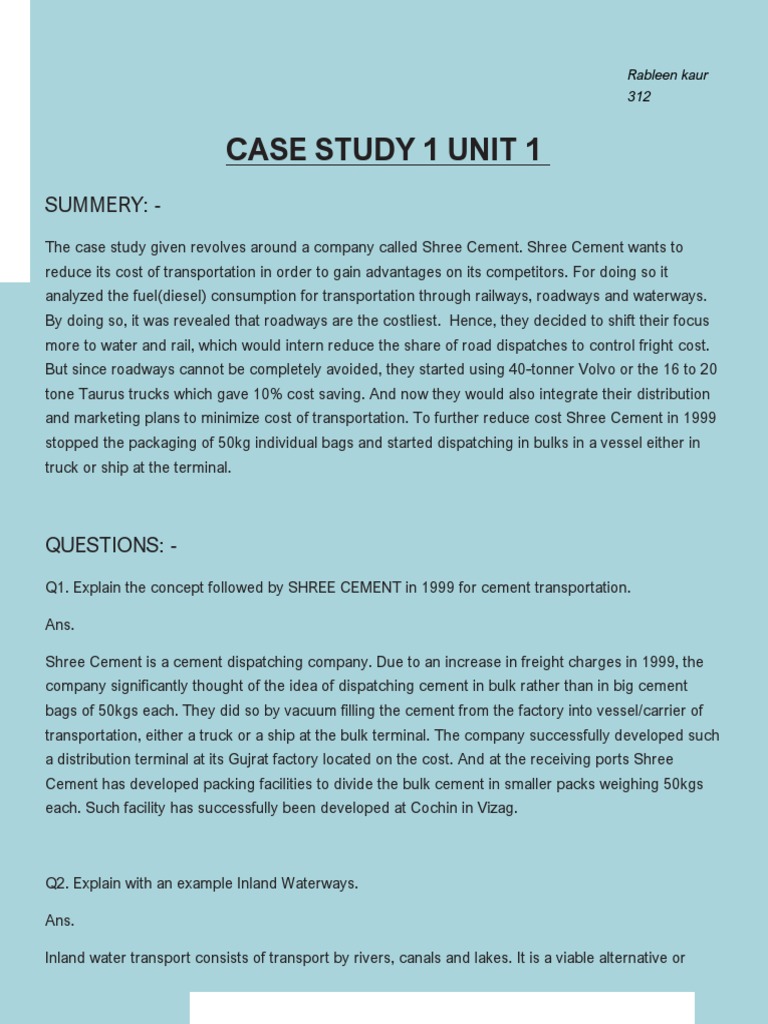 Rableen kaur
312

CASE STUDY 1 UNIT 1

SUMMERY: -

The case study given revolves around a company called Shree Cement. Shree Cement wants to reduce its cost of transportation in order to gain advantages on its competitors. For doing so it analyzed the fuel(diesel) consumption for transportation through railways, roadways and waterways. By doing so, it was revealed that roadways are the costliest. Hence, they decided to shift their focus more to water and rail, which would intern reduce the share of road dispatches to control fright cost. But since roadways cannot be completely avoided, they started using 40-tonner Volvo or the 16 to 20 tone Taurus trucks which gave 10% cost saving. And now they would also integrate their distribution and marketing plans to minimize cost of transportation. To further reduce cost Shree Cement in 1999 stopped the packaging of 50kg individual bags and started dispatching in bulks in a vessel either in truck or ship at the terminal.

QUESTIONS: -

Q1. Explain the concept followed by SHREE CEMENT in 1999 for cement transportation.

Ans.

Shree Cement is a cement dispatching company. Due to an increase in freight charges in 1999, the company significantly thought of the idea of dispatching cement in bulk rather than in big cement bags of 50kgs each. They did so by vacuum filling the cement from the factory into vessel/carrier of transportation, either a truck or a ship at the bulk terminal. The company successfully developed such a distribution terminal at its Gujrat factory located on the cost. And at the receiving ports Shree Cement has developed packing facilities to divide the bulk cement in smaller packs weighing 50kgs each. Such facility has successfully been developed at Cochin in Vizag.

Q2. Explain with an example Inland Waterways.

Ans.

Inland water transport consists of transport by rivers, canals and lakes. It is a viable alternative or